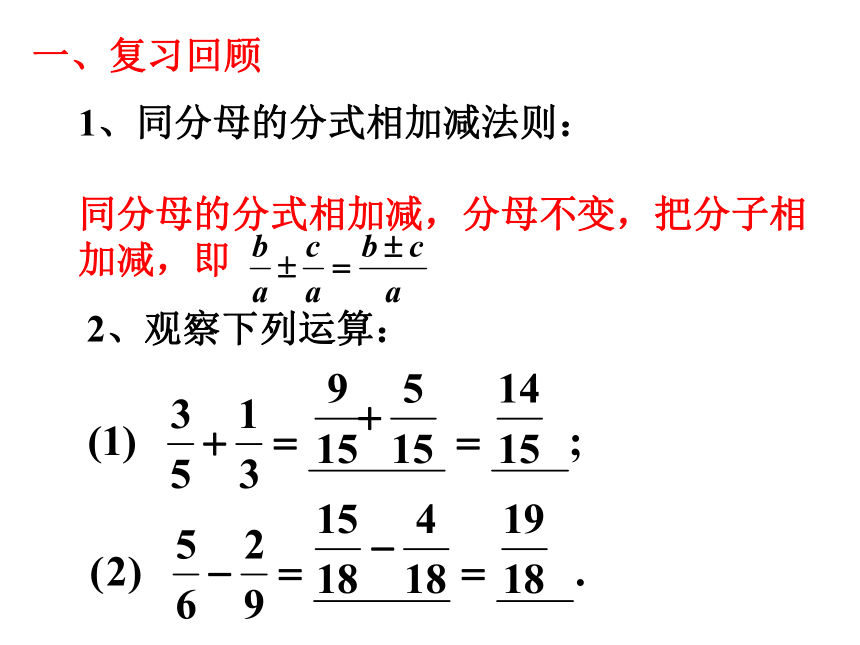 一、复习回顾

1、同分母的分式相加减法则：

同分母的分式相加减，分母不变，把分子相加减，即 $\frac{b}{a} \pm \frac{c}{a} = \frac{b \pm c}{a}$

2、观察下列运算：

(1) $\frac{3}{5} + \frac{1}{3} = \frac{9}{15} + \frac{5}{15} = \frac{14}{15}$；

(2) $\frac{5}{6} - \frac{2}{9} = \frac{15}{18} - \frac{4}{18} = \frac{19}{18}$.